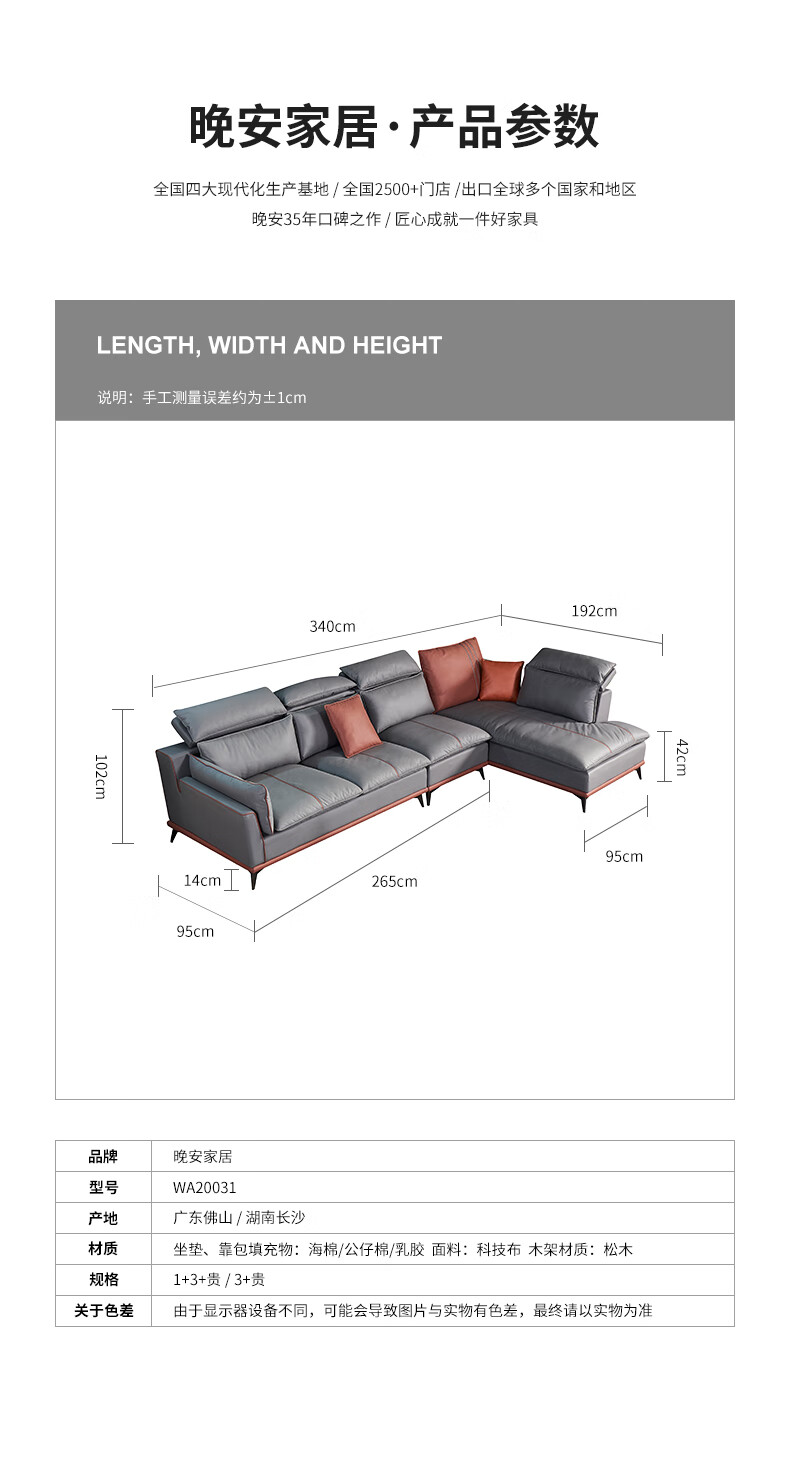 晚安家居·产品参数

全国四大现代化生产基地 / 全国2500+门店 /出口全球多个国家和地区
晚安35年口碑之作 / 匠心成就一件好家具

LENGTH, WIDTH AND HEIGHT

说明：手工测量误差约为±1cm

340cm
192cm
102cm
42cm
95cm
14cm
265cm
95cm

| 品牌 | 晚安家居 |
|---|---|
| 型号 | WA20031 |
| 产地 | 广东佛山 / 湖南长沙 |
| 材质 | 坐垫、靠包填充物：海棉/公仔棉/乳胶 面料：科技布 木架材质：松木 |
| 规格 | 1+3+贵 / 3+贵 |
| 关于色差 | 由于显示器设备不同，可能会导致图片与实物有色差，最终请以实物为准 |